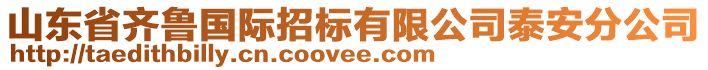 山东省齐鲁国际招标有限公司泰安分公司
http://taedithbilly.cn.coovee.com